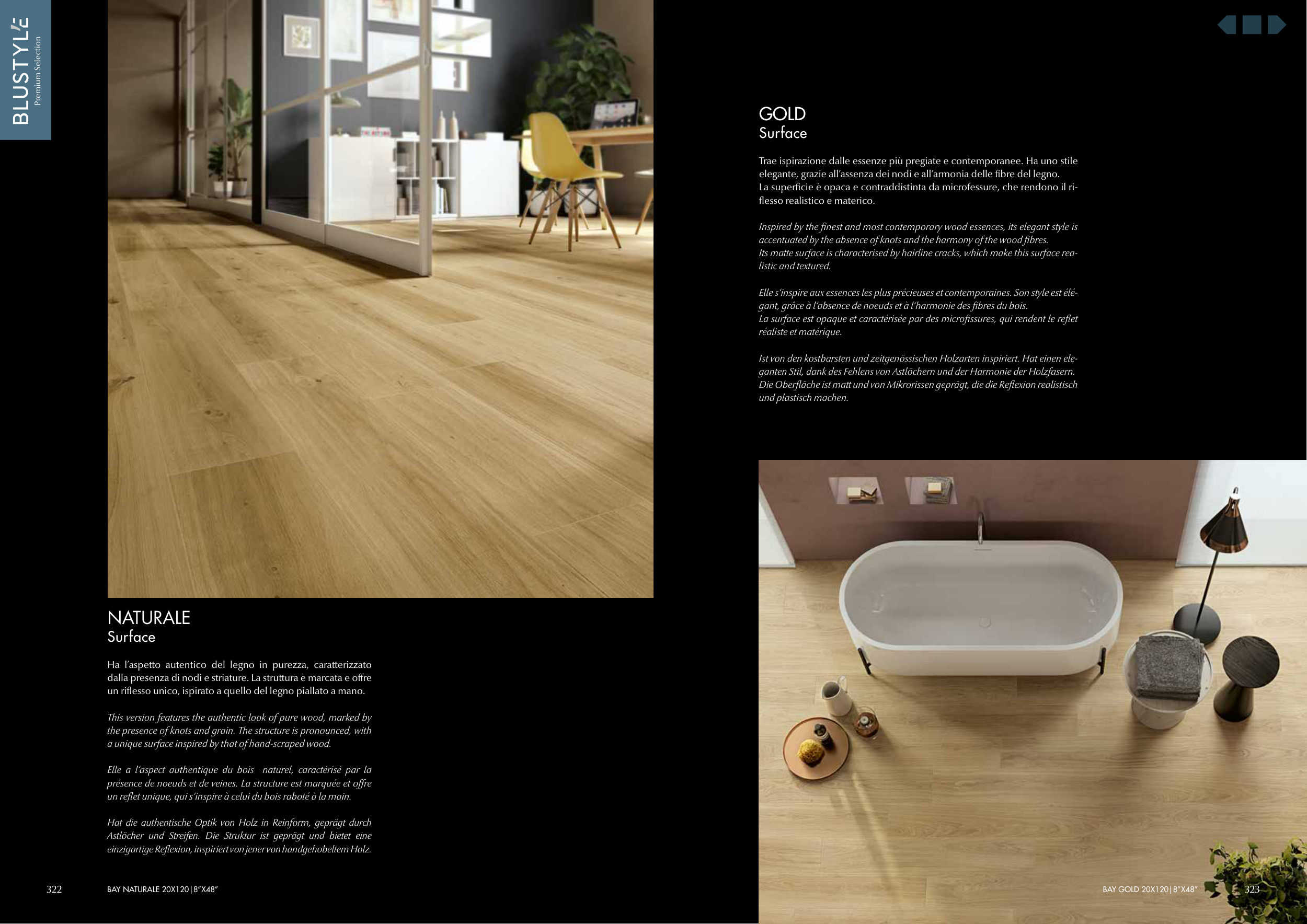 BLUSTYLE
Premium Selection

NATURALE
Surface

Ha l'aspetto autentico del legno in purezza, caratterizzato dalla presenza di nodi e striature. La struttura è marcata e offre un riflesso unico, ispirato a quello del legno piallato a mano.

This version features the authentic look of pure wood, marked by the presence of knots and grain. The structure is pronounced, with a unique surface inspired by that of hand-scraped wood.

Elle a l'aspect authentique du bois naturel, caractérisé par la présence de noeuds et de veines. La structure est marquée et offre un reflet unique, qui s'inspire à celui du bois raboté à la main.

Hat die authentische Optik von Holz in Reinform, geprägt durch Astlöcher und Streifen. Die Struktur ist geprägt und bietet eine einzigartige Reflexion, inspiriert von jener von handgehobeltem Holz.

322 BAY NATURALE 20X120|8"X48"

GOLD
Surface

Trae ispirazione dalle essenze più pregiate e contemporanee. Ha uno stile elegante, grazie all'assenza dei nodi e all'armonia delle fibre del legno.
La superficie è opaca e contraddistinta da microfessure, che rendono il riflesso realistico e materico.

Inspired by the finest and most contemporary wood essences, its elegant style is accentuated by the absence of knots and the harmony of the wood fibres.
Its matte surface is characterised by hairline cracks, which make this surface realistic and textured.

Elle s'inspire aux essences les plus précieuses et contemporaines. Son style est élégant, grâce à l'absence de noeuds et à l'harmonie des fibres du bois.
La surface est opaque et caractérisée par des microfissures, qui rendent le reflet réaliste et matérique.

Ist von den kostbarsten und zeitgenössischen Holzarten inspiriert. Hat einen eleganten Stil, dank des Fehlens von Astlöchern und der Harmonie der Holzfasern.
Die Oberfläche ist matt und von Mikrorissen geprägt, die die Reflexion realistisch und plastisch machen.

BAY GOLD 20X120|8"X48" 323